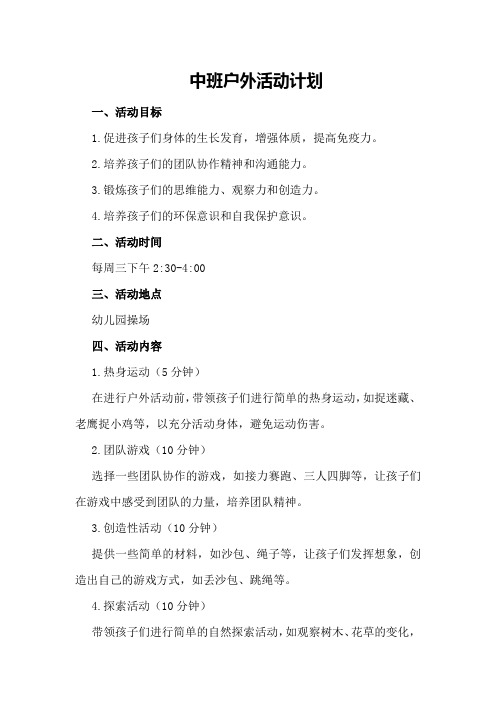 中班户外活动计划

一、活动目标

1.促进孩子们身体的生长发育，增强体质，提高免疫力。

2.培养孩子们的团队协作精神和沟通能力。

3.锻炼孩子们的思维能力、观察力和创造力。

4.培养孩子们的环保意识和自我保护意识。

二、活动时间

每周三下午 2:30-4:00

三、活动地点

幼儿园操场

四、活动内容

1.热身运动（5 分钟）

在进行户外活动前，带领孩子们进行简单的热身运动，如捉迷藏、老鹰捉小鸡等，以充分活动身体，避免运动伤害。

2.团队游戏（10 分钟）

选择一些团队协作的游戏，如接力赛跑、三人四脚等，让孩子们在游戏中感受到团队的力量，培养团队精神。

3.创造性活动（10 分钟）

提供一些简单的材料，如沙包、绳子等，让孩子们发挥想象，创造出自己的游戏方式，如丢沙包、跳绳等。

4.探索活动（10 分钟）

带领孩子们进行简单的自然探索活动，如观察树木、花草的变化，